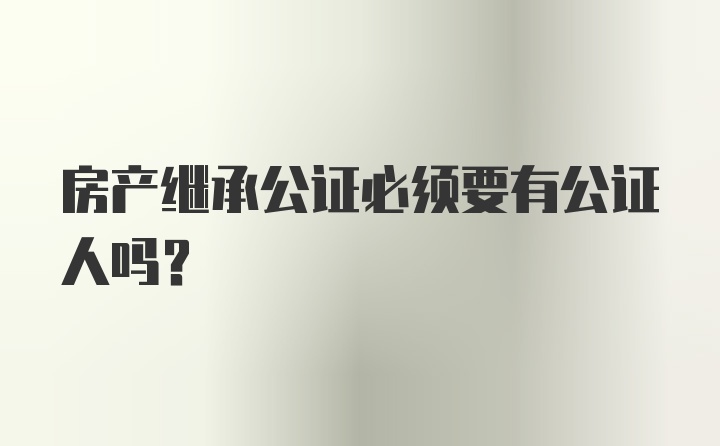 房产继承公证必须要有公证人吗？